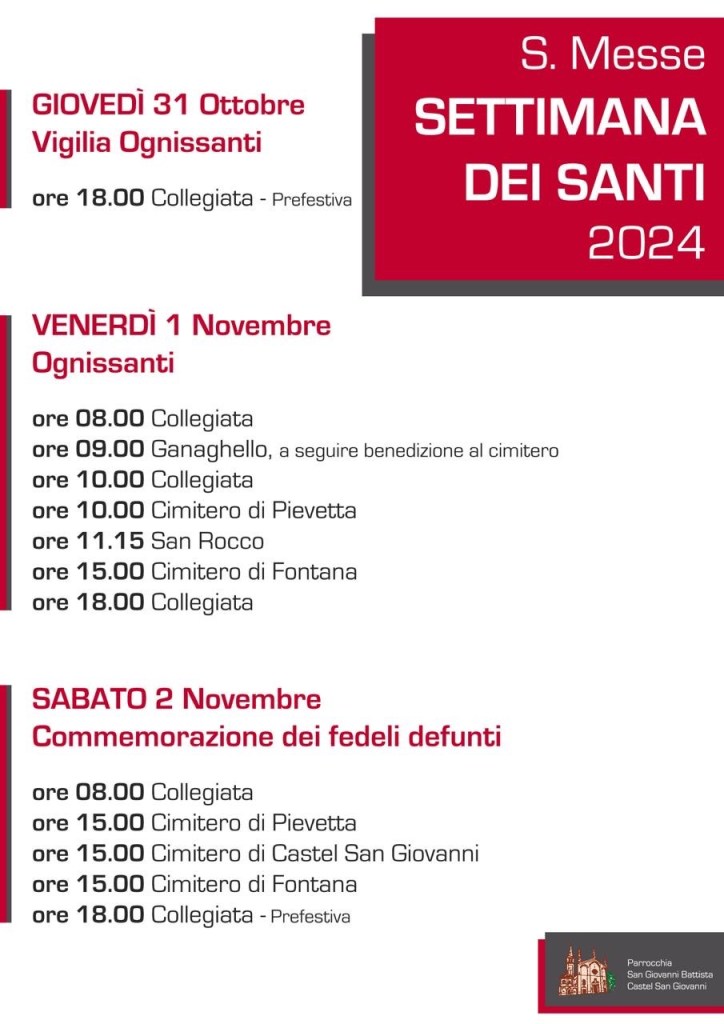 S. Messe
SETTIMANA DEI SANTI
2024

GIOVEDÌ 31 Ottobre
Vigilia Ognissanti

ore 18.00 Collegiata - Prefestiva

VENERDÌ 1 Novembre
Ognissanti

ore 08.00 Collegiata
ore 09.00 Ganaghello, a seguire benedizione al cimitero
ore 10.00 Collegiata
ore 10.00 Cimitero di Pievetta
ore 11.15 San Rocco
ore 15.00 Cimitero di Fontana
ore 18.00 Collegiata

SABATO 2 Novembre
Commemorazione dei fedeli defunti

ore 08.00 Collegiata
ore 15.00 Cimitero di Pievetta
ore 15.00 Cimitero di Castel San Giovanni
ore 15.00 Cimitero di Fontana
ore 18.00 Collegiata - Prefestiva

Parrocchia
San Giovanni Battista
Castel San Giovanni